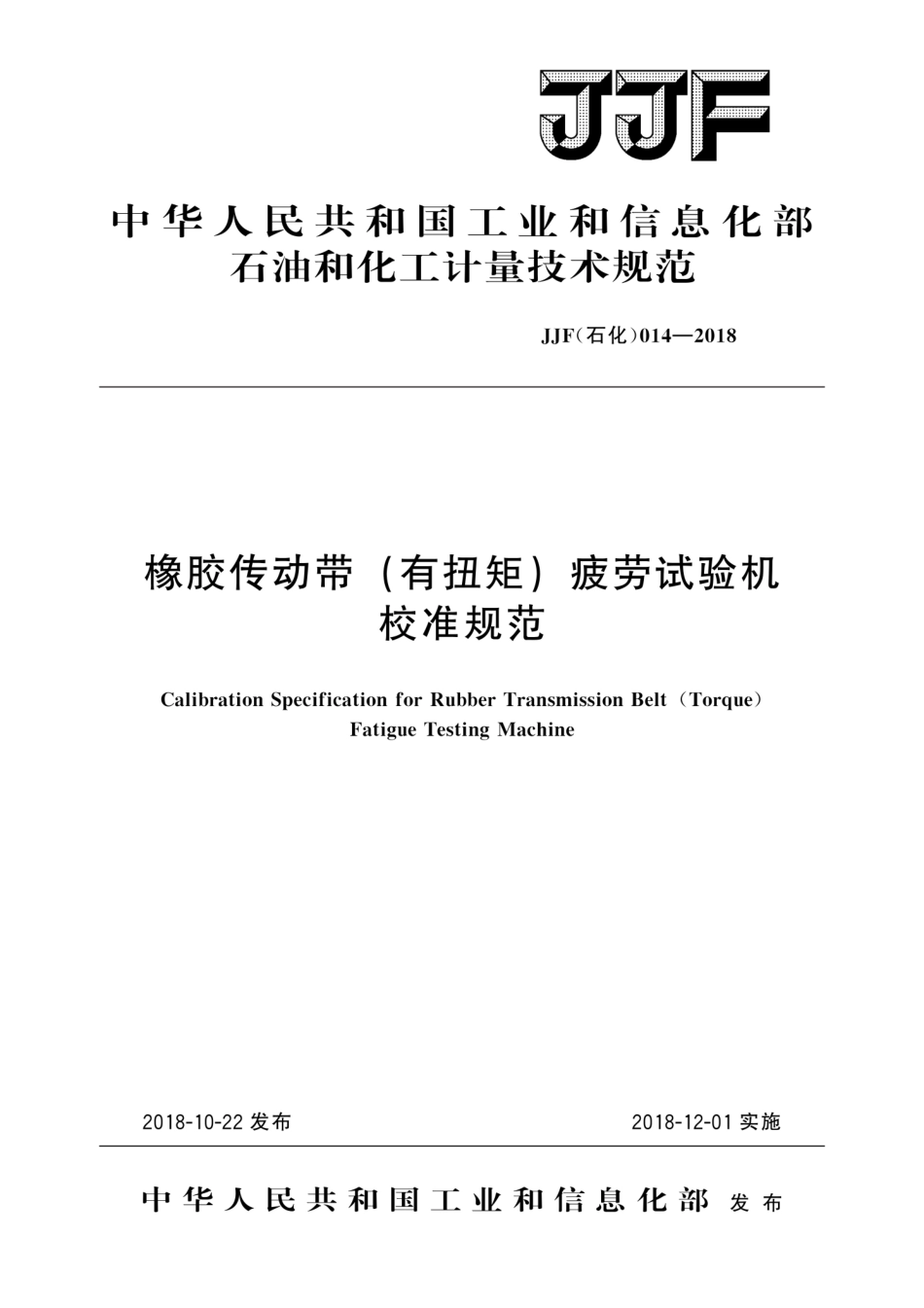 JJF

中华人民共和国工业和信息化部
石油和化工计量技术规范

JJF(石化)014—2018

橡胶传动带（有扭矩）疲劳试验机
校准规范

Calibration Specification for Rubber Transmission Belt（Torque）
Fatigue Testing Machine

2018-10-22 发布

2018-12-01 实施

中华人民共和国工业和信息化部 发布